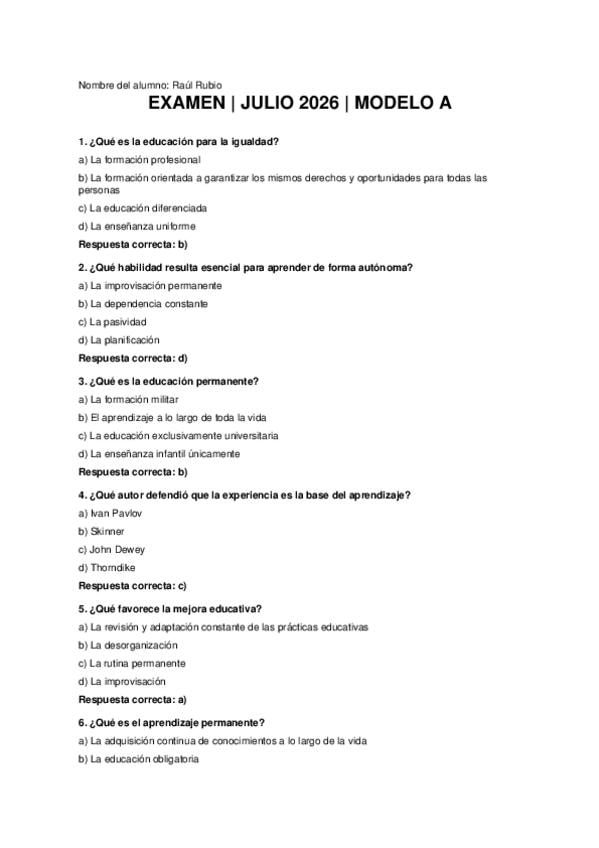 Nombre del alumno: Raúl Rubio

EXAMEN | JULIO 2026 | MODELO A

1. ¿Qué es la educación para la igualdad?

a) La formación profesional

b) La formación orientada a garantizar los mismos derechos y oportunidades para todas las personas

c) La educación diferenciada

d) La enseñanza uniforme

Respuesta correcta: b)

2. ¿Qué habilidad resulta esencial para aprender de forma autónoma?

a) La improvisación permanente

b) La dependencia constante

c) La pasividad

d) La planificación

Respuesta correcta: d)

3. ¿Qué es la educación permanente?

a) La formación militar

b) El aprendizaje a lo largo de toda la vida

c) La educación exclusivamente universitaria

d) La enseñanza infantil únicamente

Respuesta correcta: b)

4. ¿Qué autor defendió que la experiencia es la base del aprendizaje?

a) Ivan Pavlov

b) Skinner

c) John Dewey

d) Thorndike

Respuesta correcta: c)

5. ¿Qué favorece la mejora educativa?

a) La revisión y adaptación constante de las prácticas educativas

b) La desorganización

c) La rutina permanente

d) La improvisación

Respuesta correcta: a)

6. ¿Qué es el aprendizaje permanente?

a) La adquisición continua de conocimientos a lo largo de la vida

b) La educación obligatoria